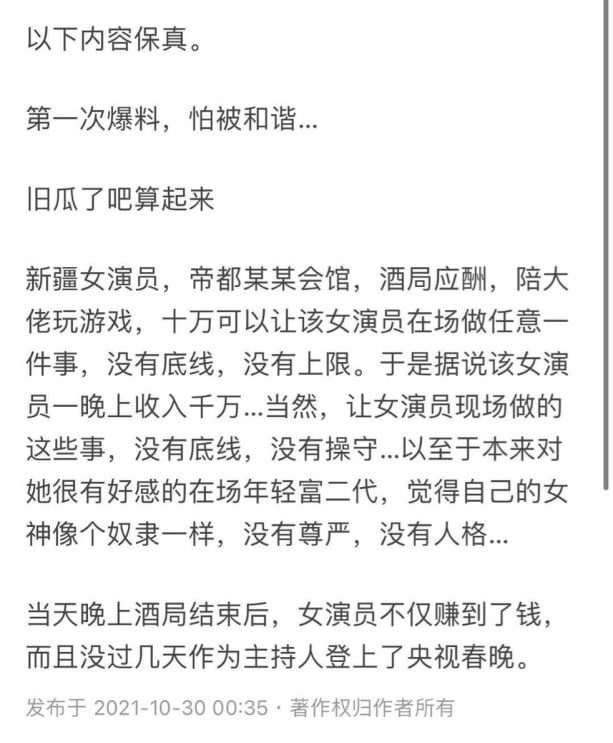 以下内容保真。

第一次爆料，怕被和谐...

旧瓜了吧算起来

新疆女演员，帝都某某会馆，酒局应酬，陪大佬玩游戏，十万可以让该女演员在场做任意一件事，没有底线，没有上限。于是据说该女演员一晚上收入千万...当然，让女演员现场做的这些事，没有底线，没有操守...以至于本来对她很有好感的在场年轻富二代，觉得自己的女神像个奴隶一样，没有尊严，没有人格...

当天晚上酒局结束后，女演员不仅赚到了钱，而且没过几天作为主持人登上了央视春晚。

发布于 2021-10-30 00:35 · 著作权归作者所有